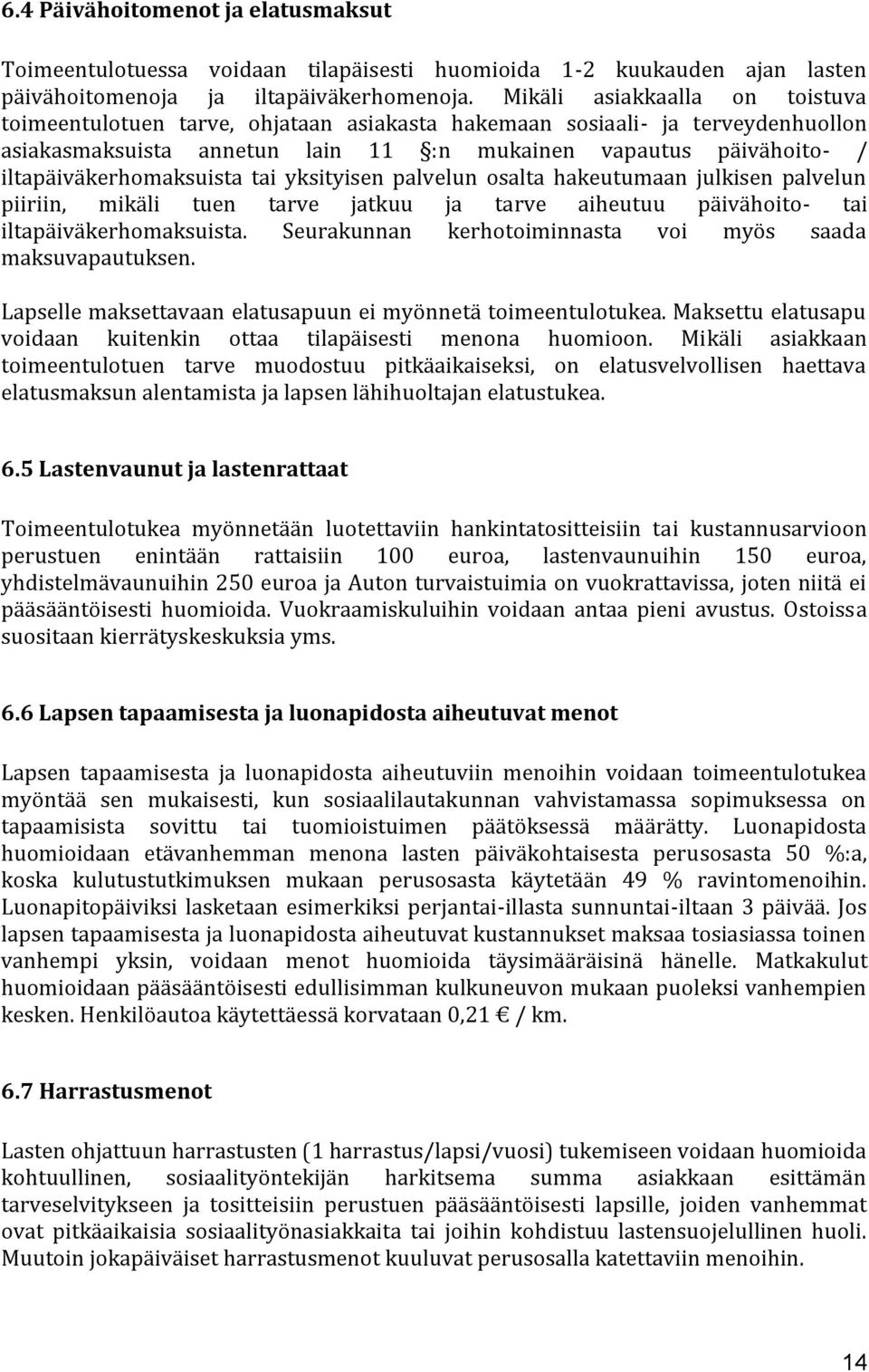 6.4 Päivähoitomenot ja elatusmaksut

Toimeentulotuessa voidaan tilapäisesti huomioida 1-2 kuukauden ajan lasten päivähoitomenoja ja iltapäiväkerhomenoja. Mikäli asiakkaalla on toistuva toimeentulotuen tarve, ohjataan asiakasta hakemaan sosiaali- ja terveydenhuollon asiakasmaksuista annetun lain 11 §:n mukainen vapautus päivähoito- / iltapäiväkerhomaksuista tai yksityisen palvelun osalta hakeutumaan julkisen palvelun piiriin, mikäli tuen tarve jatkuu ja tarve aiheutuu päivähoito- tai iltapäiväkerhomaksuista. Seurakunnan kerhotoiminnasta voi myös saada maksuvapautuksen.

Lapselle maksettavaan elatusapuun ei myönnetä toimeentulotukea. Maksettu elatusapu voidaan kuitenkin ottaa tilapäisesti menona huomioon. Mikäli asiakkaan toimeentulotuen tarve muodostuu pitkäaikaiseksi, on elatusvelvollisen haettava elatusmaksun alentamista ja lapsen lähihuoltajan elatustukea.

6.5 Lastenvaunut ja lastenrattaat

Toimeentulotukea myönnetään luotettaviin hankintatositteisiin tai kustannusarvioon perustuen enintään rattaisiin 100 euroa, lastenvaunuihin 150 euroa, yhdistelmävaunuihin 250 euroa ja Auton turvaistuimia on vuokrattavissa, joten niitä ei pääsääntöisesti huomioida. Vuokraamiskuluihin voidaan antaa pieni avustus. Ostoissa suositaan kierrätyskeskuksia yms.

6.6 Lapsen tapaamisesta ja luonapidosta aiheutuvat menot

Lapsen tapaamisesta ja luonapidosta aiheutuviin menoihin voidaan toimeentulotukea myöntää sen mukaisesti, kun sosiaalilautakunnan vahvistamassa sopimuksessa on tapaamisista sovittu tai tuomioistuimen päätöksessä määrätty. Luonapidosta huomioidaan etävanhemman menona lasten päiväkohtaisesta perusosasta 50 %:a, koska kulutustutkimuksen mukaan perusosasta käytetään 49 % ravintomenoihin. Luonapitopäiviksi lasketaan esimerkiksi perjantai-illasta sunnuntai-iltaan 3 päivää. Jos lapsen tapaamisesta ja luonapidosta aiheutuvat kustannukset maksaa tosiasiassa toinen vanhempi yksin, voidaan menot huomioida täysimääräisinä hänelle. Matkakulut huomioidaan pääsääntöisesti edullisimman kulkuneuvon mukaan puoleksi vanhempien kesken. Henkilöautoa käytettäessä korvataan 0,21 € / km.

6.7 Harrastusmenot

Lasten ohjattuun harrastusten (1 harrastus/lapsi/vuosi) tukemiseen voidaan huomioida kohtuullinen, sosiaalityöntekijän harkitsema summa asiakkaan esittämän tarveselvitykseen ja tositteisiin perustuen pääsääntöisesti lapsille, joiden vanhemmat ovat pitkäaikaisia sosiaalityönasiakkaita tai joihin kohdistuu lastensuojelullinen huoli. Muutoin jokapäiväiset harrastusmenot kuuluvat perusosalla katettaviin menoihin.

14